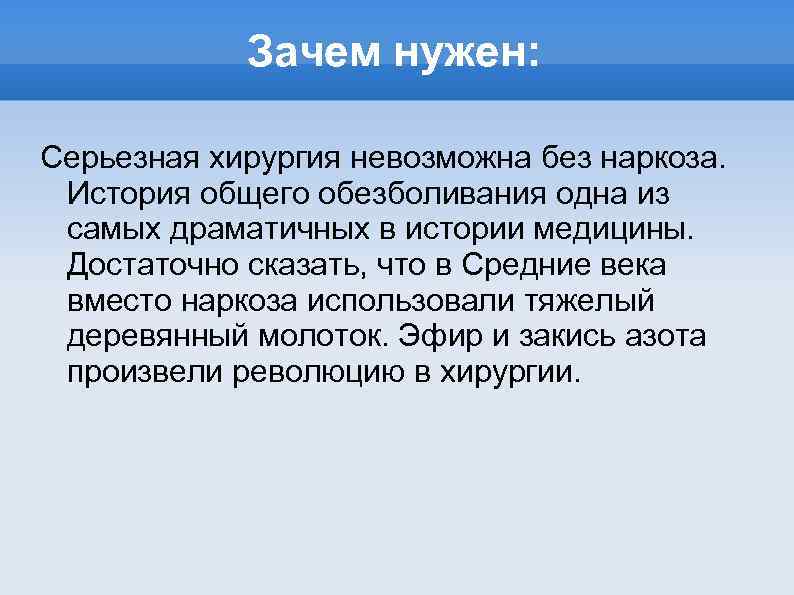 Зачем нужен:

Серьезная хирургия невозможна без наркоза. История общего обезболивания одна из самых драматичных в истории медицины. Достаточно сказать, что в Средние века вместо наркоза использовали тяжелый деревянный молоток. Эфир и закись азота произвели революцию в хирургии.